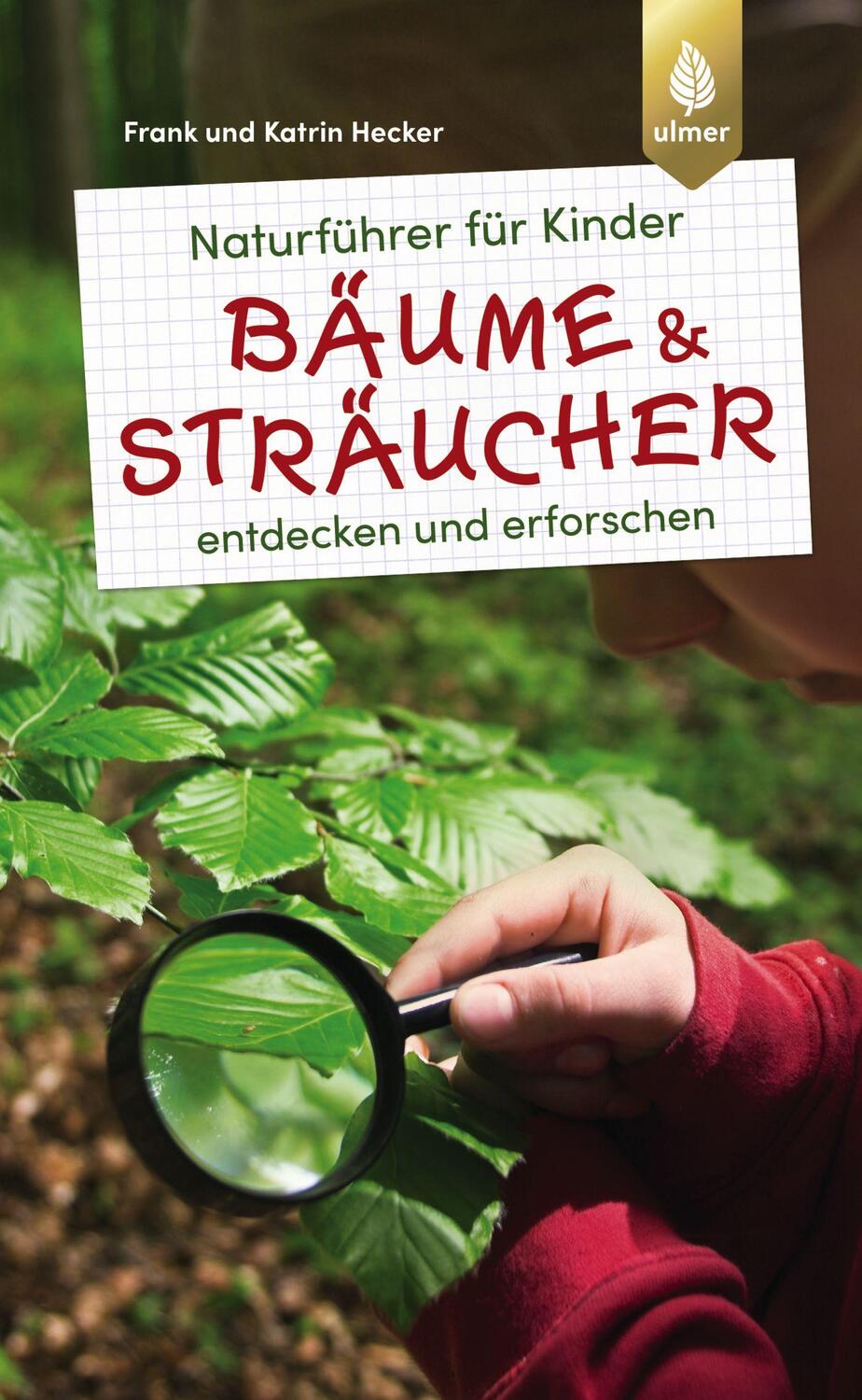 Frank und Katrin Hecker

ulmer

Naturführer für Kinder

BÄUME & STRÄUCHER

entdecken und erforschen